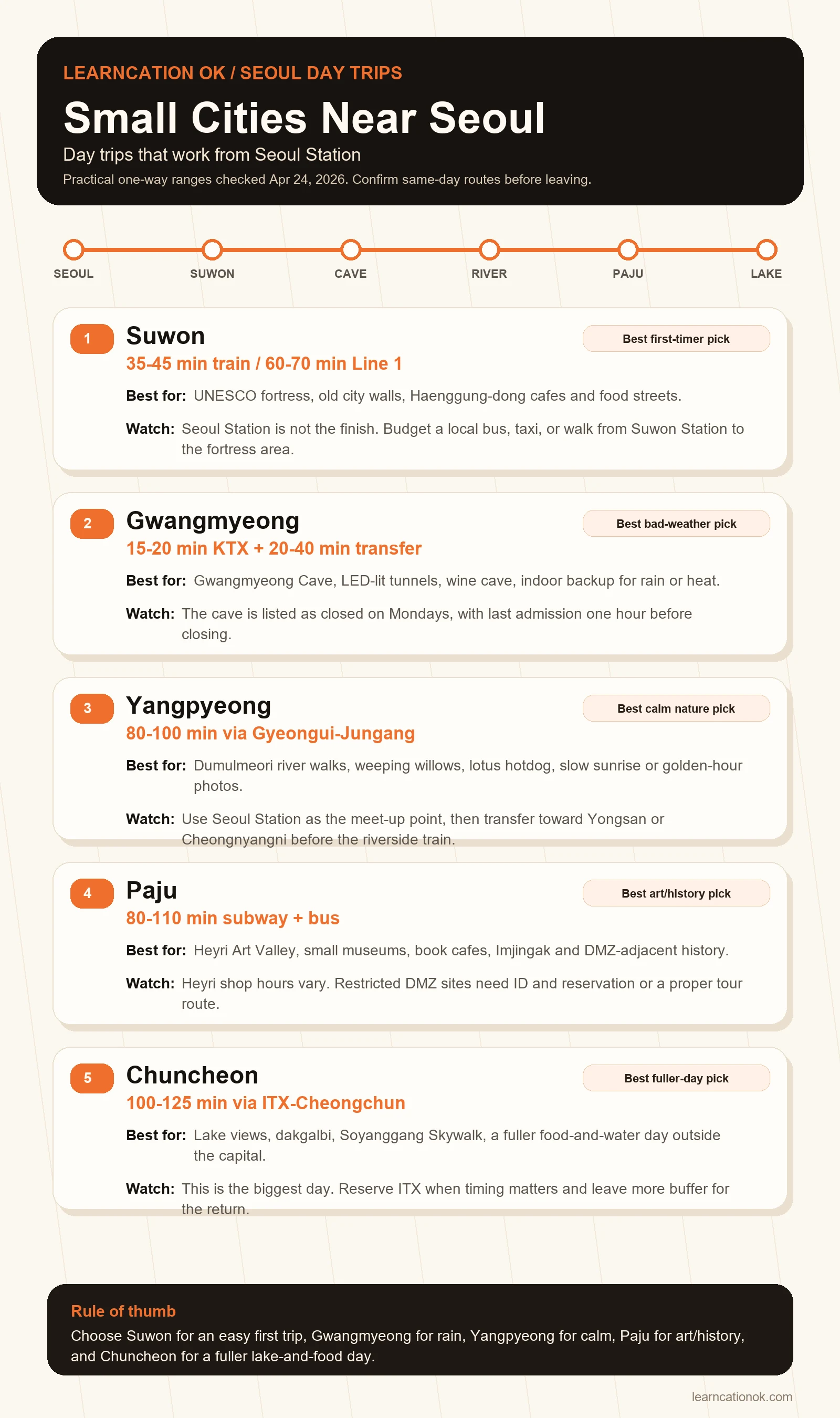 LEARNCATION OK / SEOUL DAY TRIPS

Small Cities Near Seoul

Day trips that work from Seoul Station

Practical one-way ranges checked Apr 24, 2026. Confirm same-day routes before leaving.

SEOUL SUWON CAVE RIVER PAJU LAKE

1 Suwon
Best first-timer pick
35-45 min train / 60-70 min Line 1
Best for: UNESCO fortress, old city walls, Haenggung-dong cafes and food streets.
Watch: Seoul Station is not the finish. Budget a local bus, taxi, or walk from Suwon Station to the fortress area.

2 Gwangmyeong
Best bad-weather pick
15-20 min KTX + 20-40 min transfer
Best for: Gwangmyeong Cave, LED-lit tunnels, wine cave, indoor backup for rain or heat.
Watch: The cave is listed as closed on Mondays, with last admission one hour before closing.

3 Yangpyeong
Best calm nature pick
80-100 min via Gyeongui-Jungang
Best for: Dumulmeori river walks, weeping willows, lotus hotdog, slow sunrise or golden-hour photos.
Watch: Use Seoul Station as the meet-up point, then transfer toward Yongsan or Cheongnyangni before the riverside train.

4 Paju
Best art/history pick
80-110 min subway + bus
Best for: Heyri Art Valley, small museums, book cafes, Imjingak and DMZ-adjacent history.
Watch: Heyri shop hours vary. Restricted DMZ sites need ID and reservation or a proper tour route.

5 Chuncheon
Best fuller-day pick
100-125 min via ITX-Cheongchun
Best for: Lake views, dakgalbi, Soyanggang Skywalk, a fuller food-and-water day outside the capital.
Watch: This is the biggest day. Reserve ITX when timing matters and leave more buffer for the return.

Rule of thumb
Choose Suwon for an easy first trip, Gwangmyeong for rain, Yangpyeong for calm, Paju for art/history, and Chuncheon for a fuller lake-and-food day.

learncationok.com